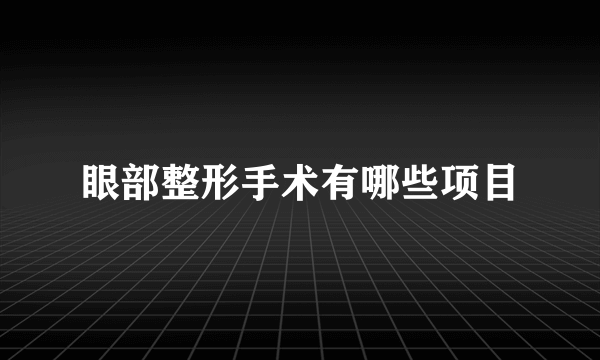 眼部整形手术有哪些项目